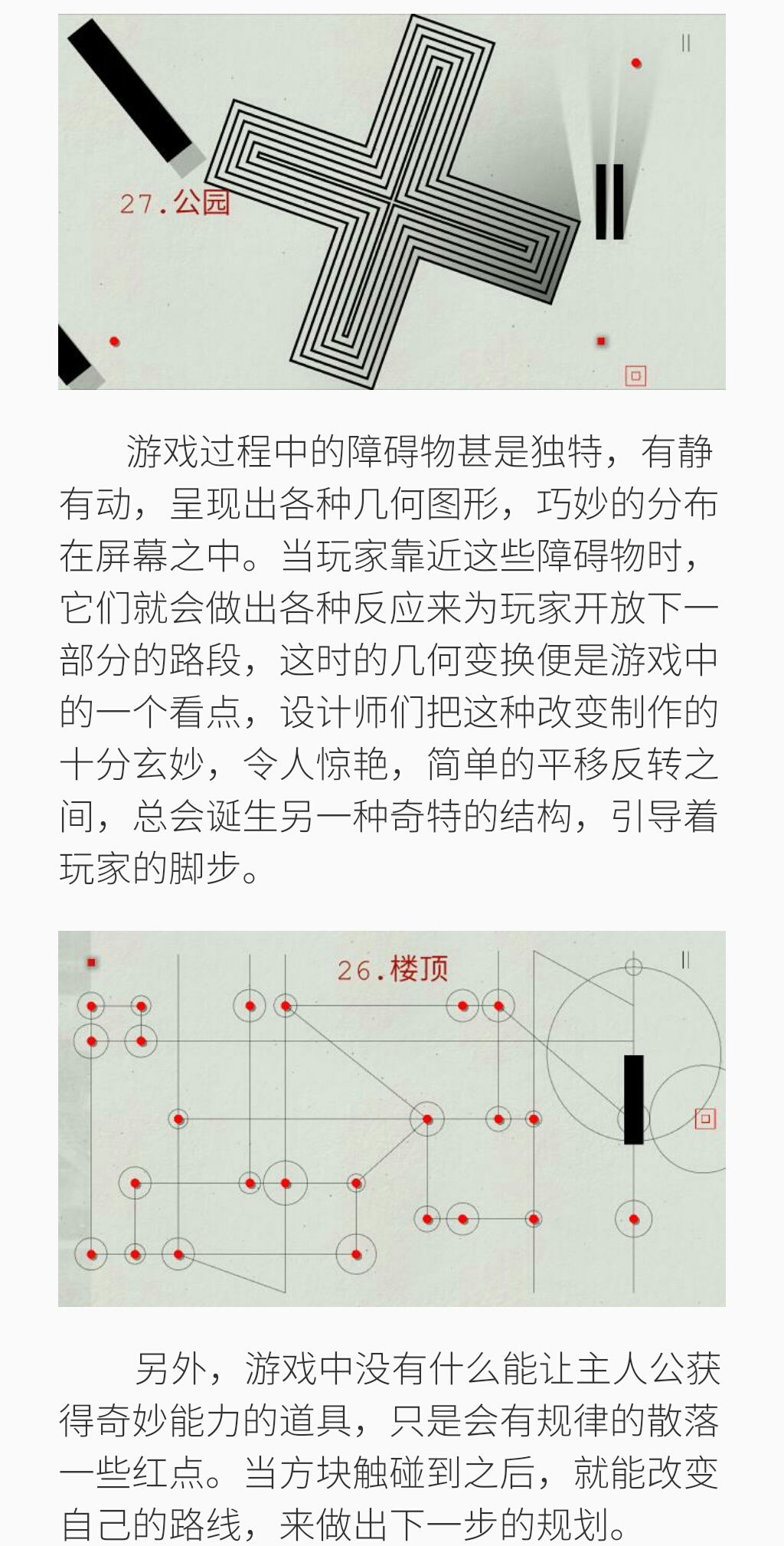 27.公园

游戏过程中的障碍物甚是独特，有静有动，呈现出各种几何图形，巧妙的分布在屏幕之中。当玩家靠近这些障碍物时，它们就会做出各种反应来为玩家开放下一部分的路段，这时的几何变换便是游戏中的一个看点，设计师们把这种改变制作的十分玄妙，令人惊艳，简单的平移反转之间，总会诞生另一种奇特的结构，引导着玩家的脚步。

26.楼顶

另外，游戏中没有什么能让主人公获得奇妙能力的道具，只是会有规律的散落一些红点。当方块触碰到之后，就能改变自己的路线，来做出下一步的规划。